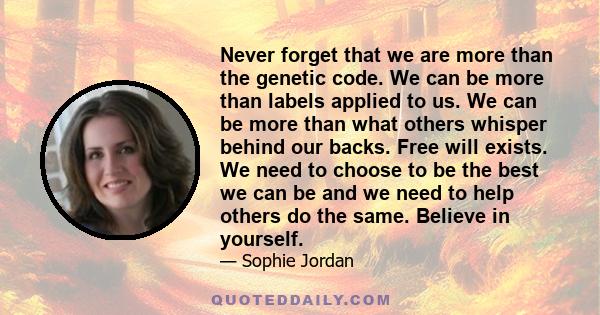 Never forget that we are more than the genetic code. We can be more than labels applied to us. We can be more than what others whisper behind our backs. Free will exists. We need to choose to be the best we can be and we need to help others do the same. Believe in yourself.

— Sophie Jordan

QUOTEDDAILY.COM